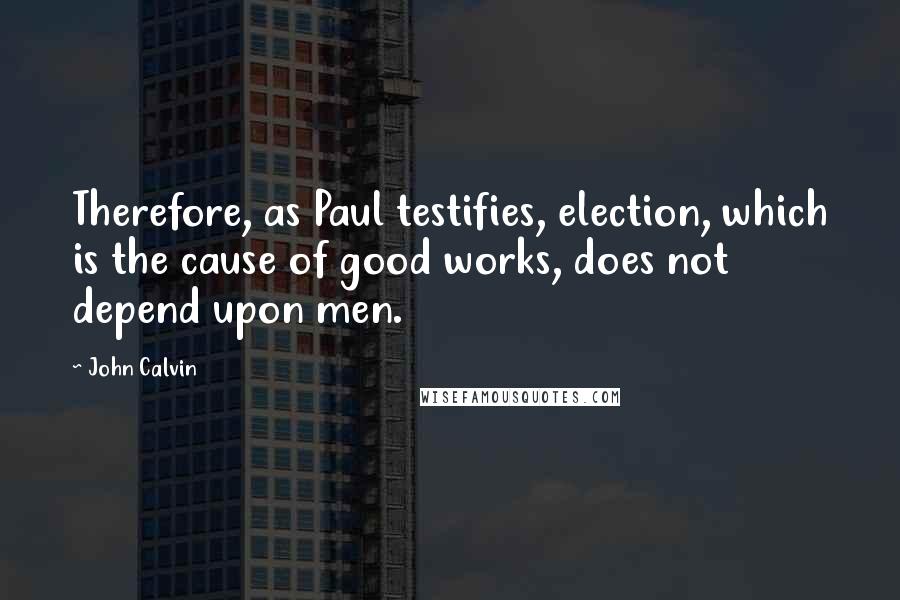 Therefore, as Paul testifies, election, which is the cause of good works, does not depend upon men.

~ John Calvin

WISEFAMOUSQUOTES.COM